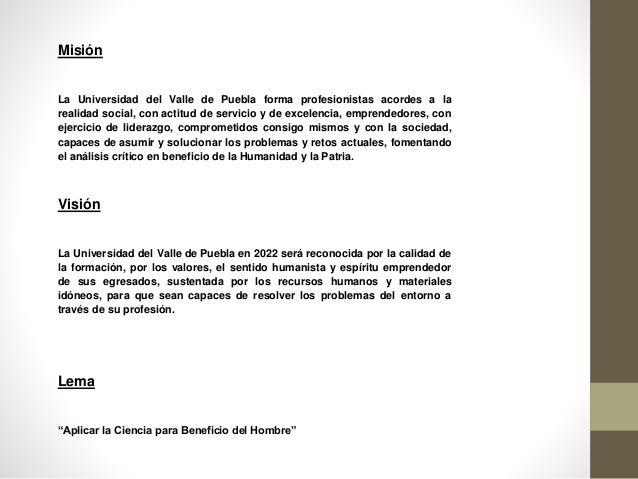 Misión

La Universidad del Valle de Puebla forma profesionistas acordes a la realidad social, con actitud de servicio y de excelencia, emprendedores, con ejercicio de liderazgo, comprometidos consigo mismos y con la sociedad, capaces de asumir y solucionar los problemas y retos actuales, fomentando el análisis crítico en beneficio de la Humanidad y la Patria.

Visión

La Universidad del Valle de Puebla en 2022 será reconocida por la calidad de la formación, por los valores, el sentido humanista y espíritu emprendedor de sus egresados, sustentada por los recursos humanos y materiales idóneos, para que sean capaces de resolver los problemas del entorno a través de su profesión.

Lema

“Aplicar la Ciencia para Beneficio del Hombre”